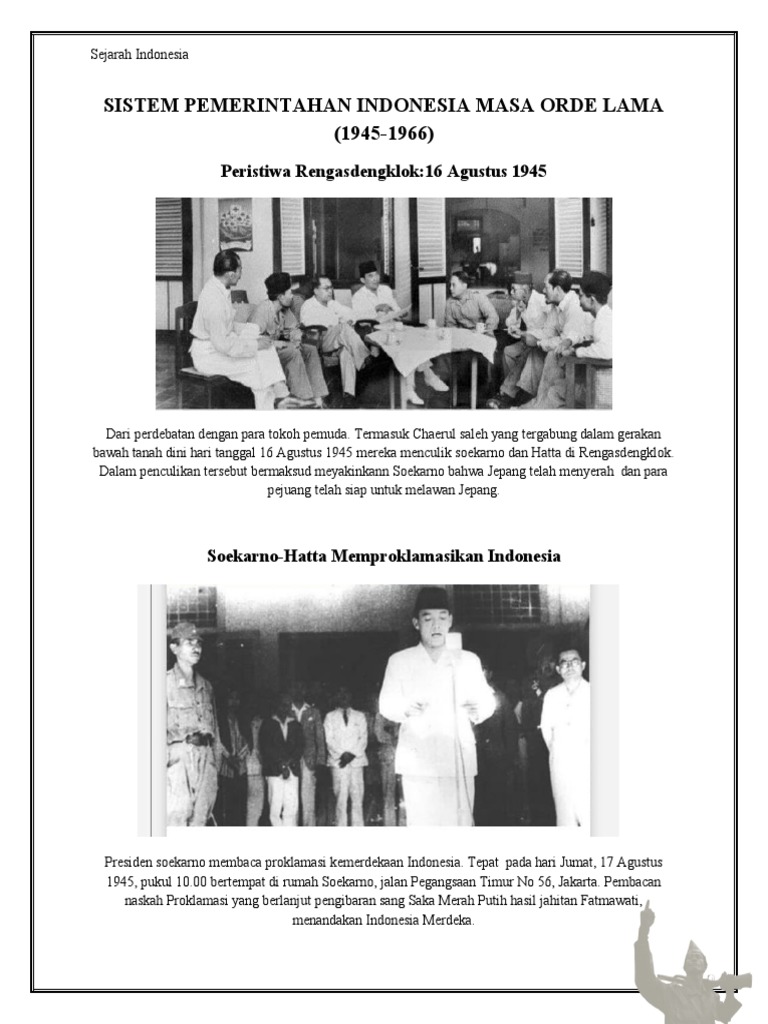 Sejarah Indonesia

SISTEM PEMERINTAHAN INDONESIA MASA ORDE LAMA (1945-1966)

Peristiwa Rengasdengklok:16 Agustus 1945

Dari perdebatan dengan para tokoh pemuda. Termasuk Chaerul saleh yang tergabung dalam gerakan bawah tanah dini hari tanggal 16 Agustus 1945 mereka menculik soekarno dan Hatta di Rengasdengklok. Dalam penculikan tersebut bermaksud meyakinkann Soekarno bahwa Jepang telah menyerah dan para pejuang telah siap untuk melawan Jepang.

Soekarno-Hatta Memproklamasikan Indonesia

Presiden soekarno membaca proklamasi kemerdekaan Indonesia. Tepat pada hari Jumat, 17 Agustus 1945, pukul 10.00 bertempat di rumah Soekarno, jalan Pegangsaan Timur No 56, Jakarta. Pembacan naskah Proklamasi yang berlanjut pengibaran sang Saka Merah Putih hasil jahitan Fatmawati, menandakan Indonesia Merdeka.